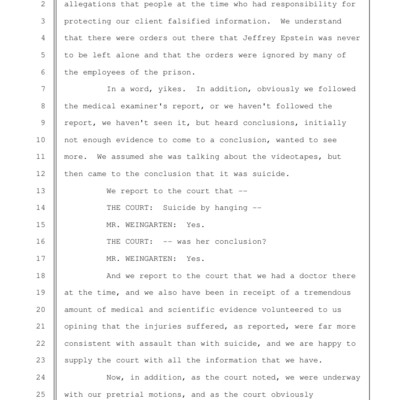 2 allegations that people at the time who had responsibility for
3 protecting our client falsified information. We understand
4 that there were orders out there that Jeffrey Epstein was never
5 to be left alone and that the orders were ignored by many of
6 the employees of the prison.
7 In a word, yikes. In addition, obviously we followed
8 the medical examiner's report, or we haven't followed the
9 report, we haven't seen it, but heard conclusions, initially
10 not enough evidence to come to a conclusion, wanted to see
11 more. We assumed she was talking about the videotapes, but
12 then came to the conclusion that it was suicide.
13 We report to the court that --
14 THE COURT: Suicide by hanging --
15 MR. WEINGARTEN: Yes.
16 THE COURT: -- was her conclusion?
17 MR. WEINGARTEN: Yes.
18 And we report to the court that we had a doctor there
19 at the time, and we also have been in receipt of a tremendous
20 amount of medical and scientific evidence volunteered to us
21 opining that the injuries suffered, as reported, were far more
22 consistent with assault than with suicide, and we are happy to
23 supply the court with all the information that we have.
24 Now, in addition, as the court noted, we were underway
25 with our pretrial motions, and as the court obviously